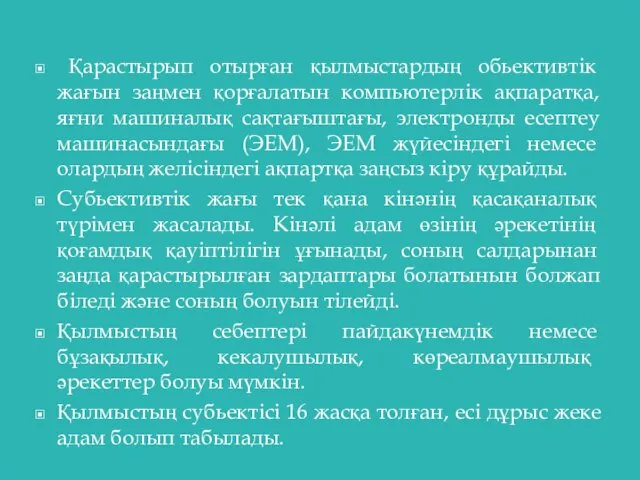 Қарастырып отырған қылмыстардың обьективтік жағын заңмен қорғалатын компьютерлік ақпаратқа, яғни машиналық сақтағыштағы, электронды есептеу машинасындағы (ЭЕМ), ЭЕМ жүйесіндегі немесе олардың желісіндегі ақпартқа заңсыз кіру құрайды.

Субьективтік жағы тек қана кінәнің қасақаналық түрімен жасалады. Кінәлі адам өзінің әрекетінің қоғамдық қауіптілігін ұғынады, соның салдарынан заңда қарастырылған зардаптары болатынын болжап біледі және соның болуын тілейді.

Қылмыстың себептері пайдакүнемдік немесе бұзақылық, кекалушылық, көреалмаушылық әрекеттер болуы мүмкін.

Қылмыстың субьектісі 16 жасқа толған, есі дұрыс жеке адам болып табылады.